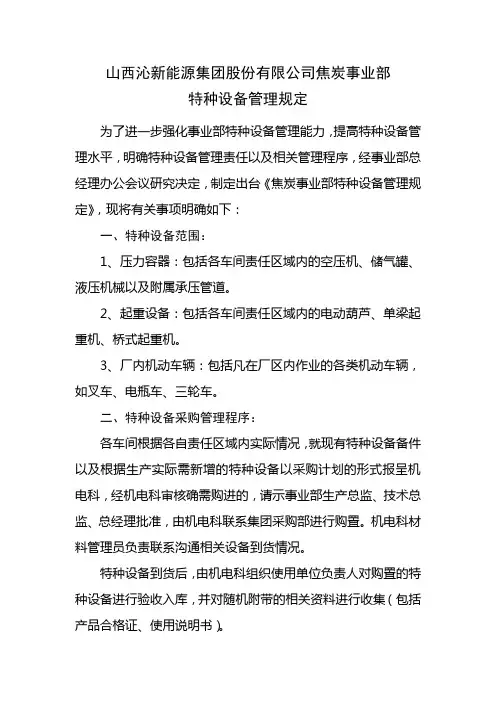 山西沁新能源集团股份有限公司焦炭事业部
特种设备管理规定

为了进一步强化事业部特种设备管理能力，提高特种设备管理水平，明确特种设备管理责任以及相关管理程序，经事业部总经理办公会议研究决定，制定出台《焦炭事业部特种设备管理规定》，现将有关事项明确如下：

一、特种设备范围：

1、压力容器：包括各车间责任区域内的空压机、储气罐、液压机械以及附属承压管道。

2、起重设备：包括各车间责任区域内的电动葫芦、单梁起重机、桥式起重机。

3、厂内机动车辆：包括凡在厂区内作业的各类机动车辆，如叉车、电瓶车、三轮车。

二、特种设备采购管理程序：

各车间根据各自责任区域内实际情况，就现有特种设备备件以及根据生产实际需新增的特种设备以采购计划的形式报呈机电科，经机电科审核确需购进的，请示事业部生产总监、技术总监、总经理批准，由机电科联系集团采购部进行购置。机电科材料管理员负责联系沟通相关设备到货情况。

特种设备到货后，由机电科组织使用单位负责人对购置的特种设备进行验收入库，并对随机附带的相关资料进行收集（包括产品合格证、使用说明书）。